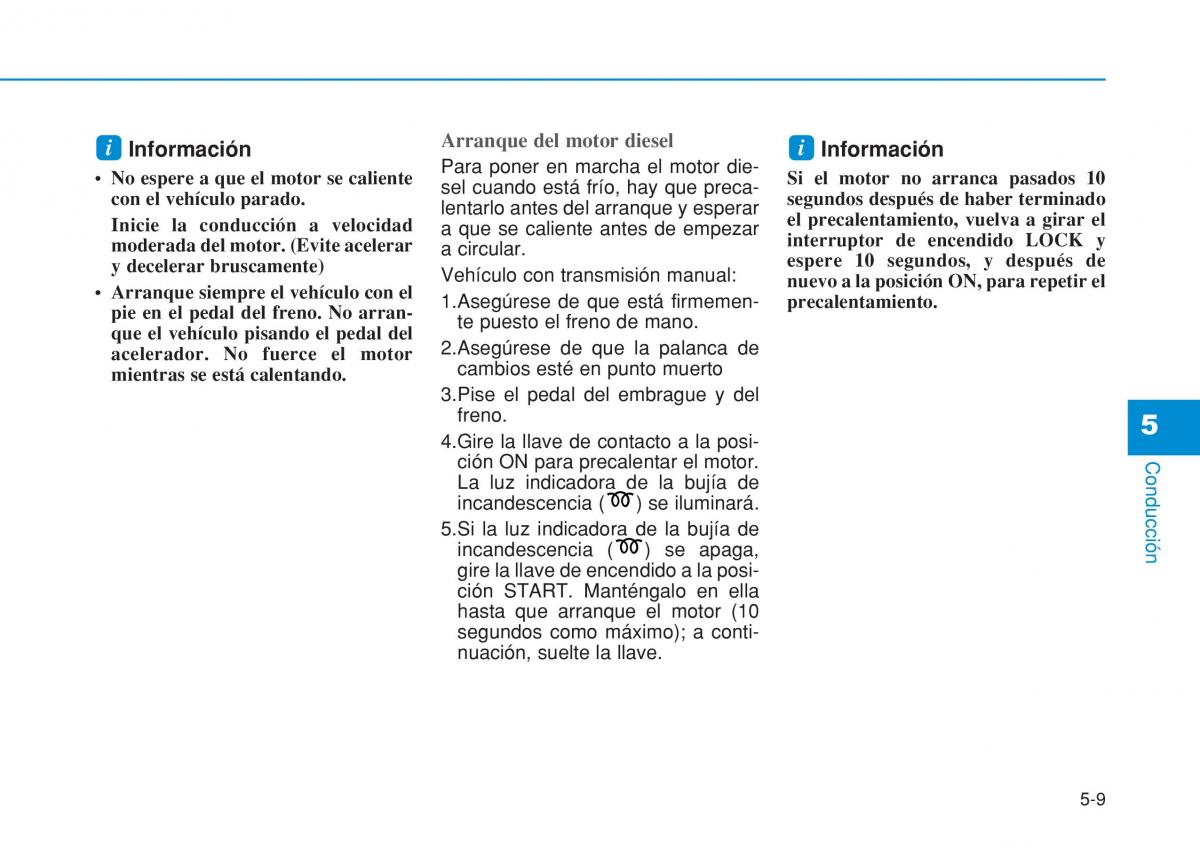 i Información

• No espere a que el motor se caliente con el vehículo parado.

Inicie la conducción a velocidad moderada del motor. (Evite acelerar y decelerar bruscamente)

• Arranque siempre el vehículo con el pie en el pedal del freno. No arranque el vehículo pisando el pedal del acelerador. No fuerce el motor mientras se está calentando.

Arranque del motor diesel

Para poner en marcha el motor diesel cuando está frío, hay que precalentarlo antes del arranque y esperar a que se caliente antes de empezar a circular.

Vehículo con transmisión manual:

1.Asegúrese de que está firmemente puesto el freno de mano.

2.Asegúrese de que la palanca de cambios esté en punto muerto

3.Pise el pedal del embrague y del freno.

4.Gire la llave de contacto a la posición ON para precalentar el motor. La luz indicadora de la bujía de incandescencia ( ) se iluminará.

5.Si la luz indicadora de la bujía de incandescencia ( ) se apaga, gire la llave de encendido a la posición START. Manténgalo en ella hasta que arranque el motor (10 segundos como máximo); a continuación, suelte la llave.

i Información

Si el motor no arranca pasados 10 segundos después de haber terminado el precalentamiento, vuelva a girar el interruptor de encendido LOCK y espere 10 segundos, y después de nuevo a la posición ON, para repetir el precalentamiento.

5

Conducción

5-9